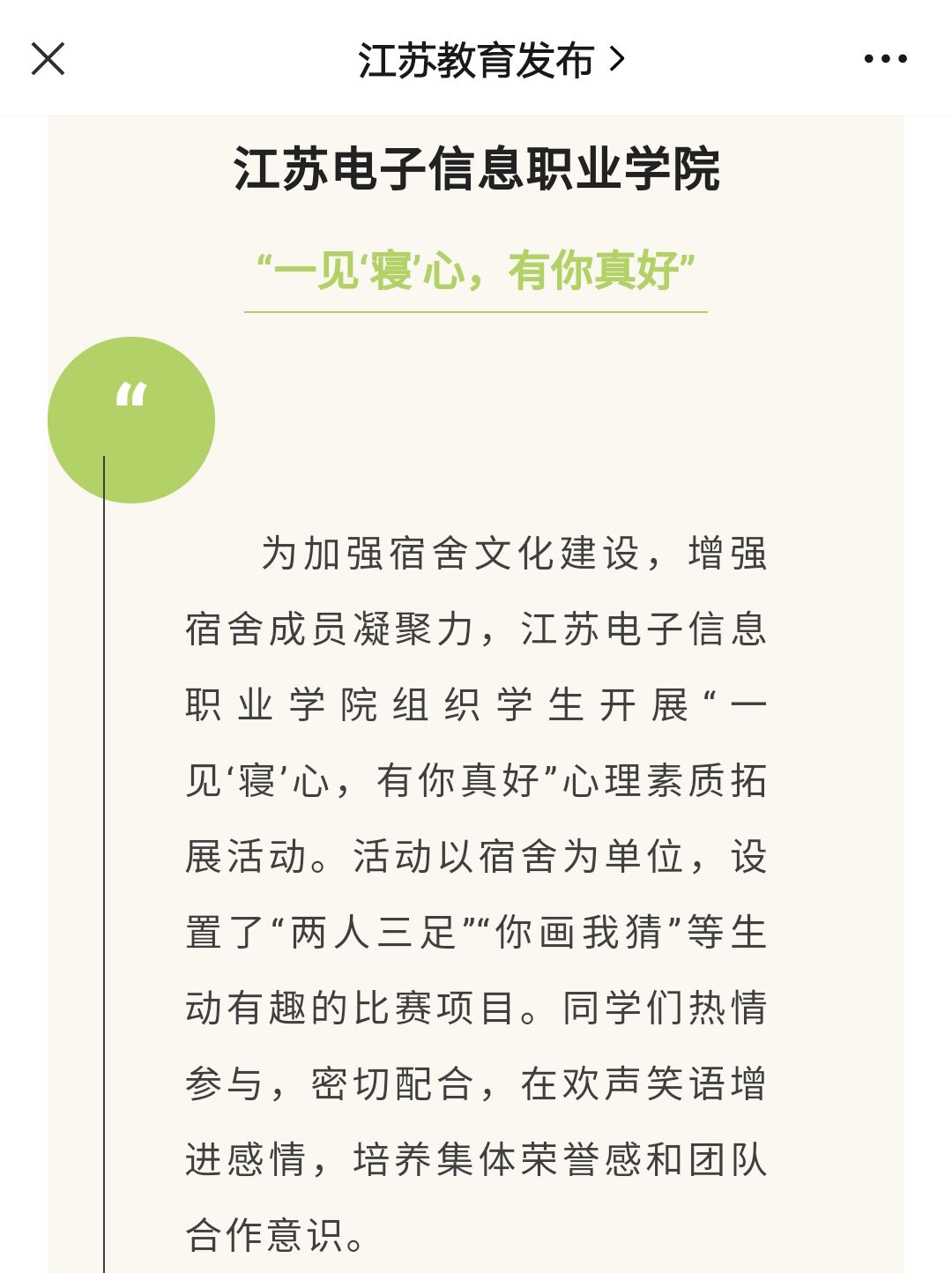 江苏教育发布 >

江苏电子信息职业学院

“一见‘寝’心，有你真好”

“

为加强宿舍文化建设，增强宿舍成员凝聚力，江苏电子信息职业学院组织学生开展“一见‘寝’心，有你真好”心理素质拓展活动。活动以宿舍为单位，设置了“两人三足”“你画我猜”等生动有趣的比赛项目。同学们热情参与，密切配合，在欢声笑语增进感情，培养集体荣誉感和团队合作意识。